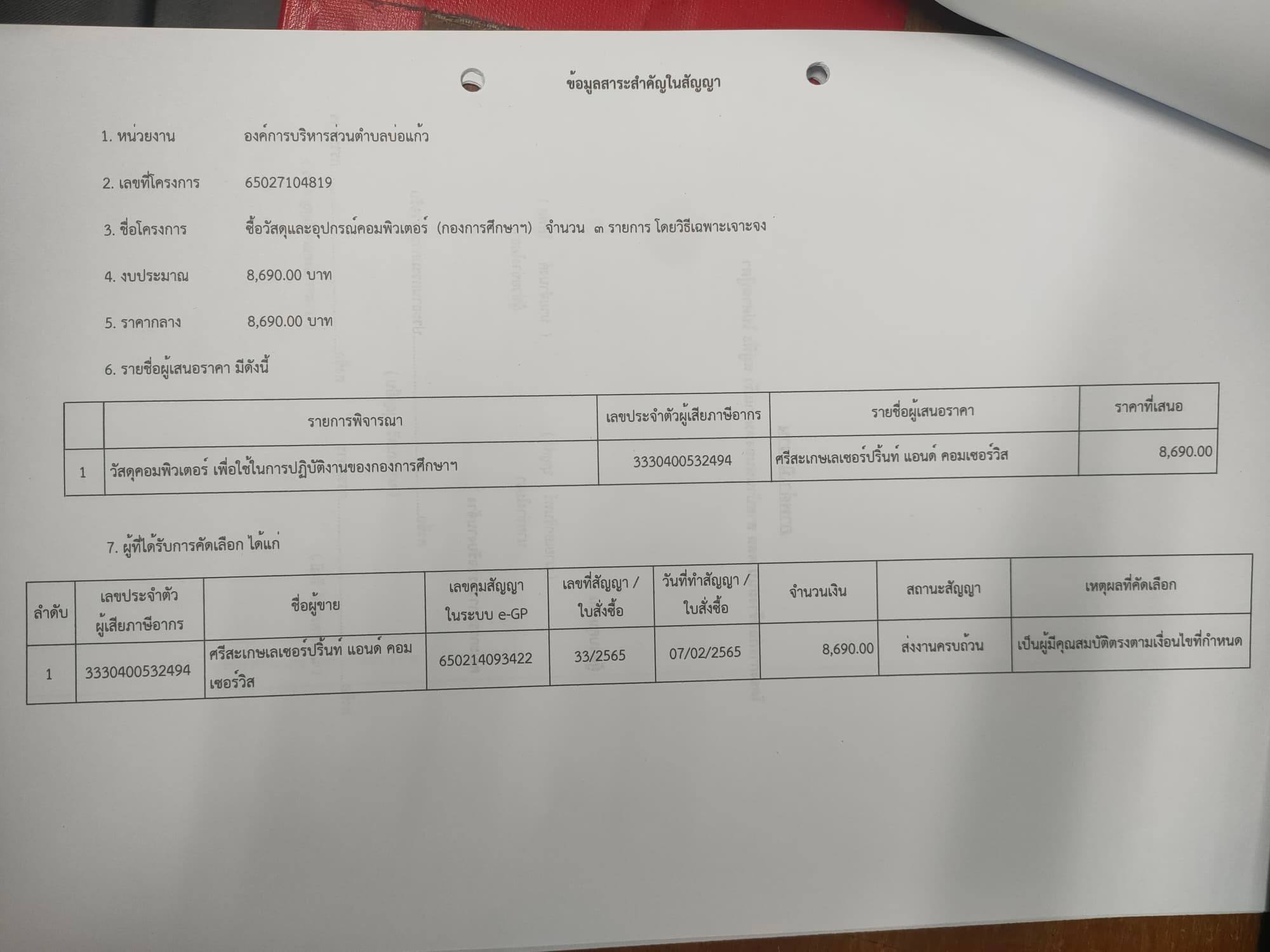 ข้อมูลสาระสำคัญในสัญญา

1. หน่วยงาน องค์การบริหารส่วนตำบลบ่อแก้ว

2. เลขที่โครงการ 65027104819

3. ชื่อโครงการ ซื้อวัสดุและอุปกรณ์คอมพิวเตอร์ (กองการศึกษาฯ) จำนวน ๓ รายการ โดยวิธีเฉพาะเจาะจง

4. งบประมาณ 8,690.00 บาท

5. ราคากลาง 8,690.00 บาท

6. รายชื่อผู้เสนอราคา มีดังนี้

| | รายการพิจารณา | เลขประจำตัวผู้เสียภาษีอากร | รายชื่อผู้เสนอราคา | ราคาที่เสนอ |
|---|---|---|---|---|
| 1 | วัสดุคอมพิวเตอร์ เพื่อใช้ในการปฏิบัติงานของกองการศึกษาฯ | 3330400532494 | ศรีสะเกษเลเซอร์ปริ้นท์ แอนด์ คอมเซอร์วิส | 8,690.00 |

7. ผู้ที่ได้รับการคัดเลือก ได้แก่

| ลำดับ | เลขประจำตัวผู้เสียภาษีอากร | ชื่อผู้ขาย | เลขคุมสัญญาในระบบ e-GP | เลขที่สัญญา / ใบสั่งซื้อ | วันที่ทำสัญญา / ใบสั่งซื้อ | จำนวนเงิน | สถานะสัญญา | เหตุผลที่คัดเลือก |
|---|---|---|---|---|---|---|---|---|
| 1 | 3330400532494 | ศรีสะเกษเลเซอร์ปริ้นท์ แอนด์ คอมเซอร์วิส | 650214093422 | 33/2565 | 07/02/2565 | 8,690.00 | ส่งงานครบถ้วน | เป็นผู้มีคุณสมบัติตรงตามเงื่อนไขที่กำหนด |